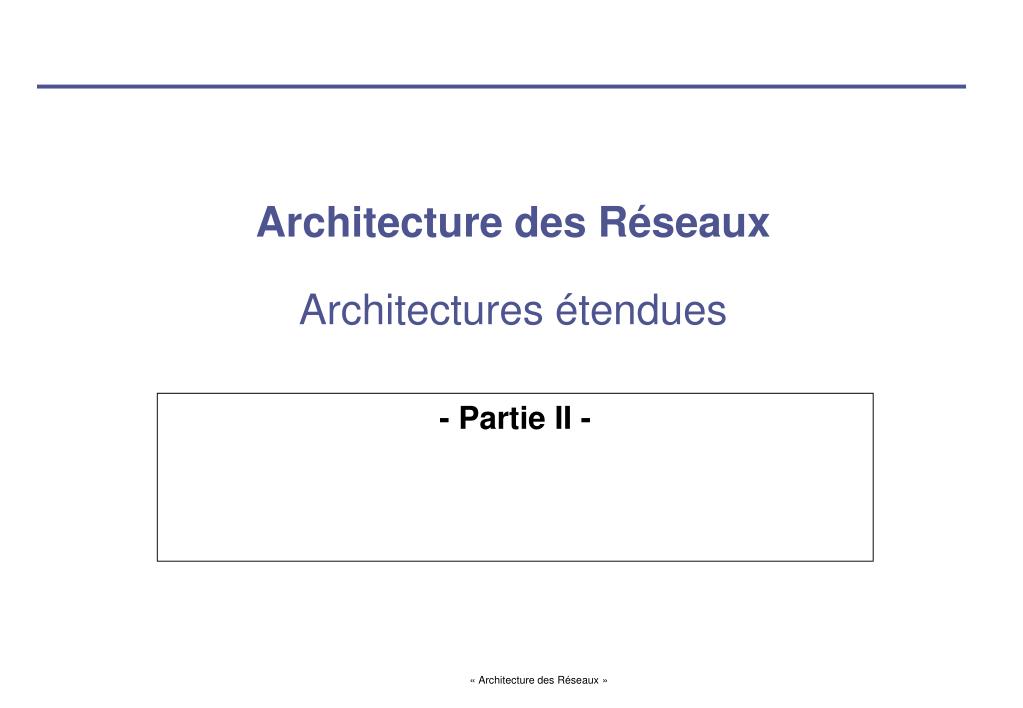 Architecture des Réseaux

Architectures étendues

- Partie II -

« Architecture des Réseaux »